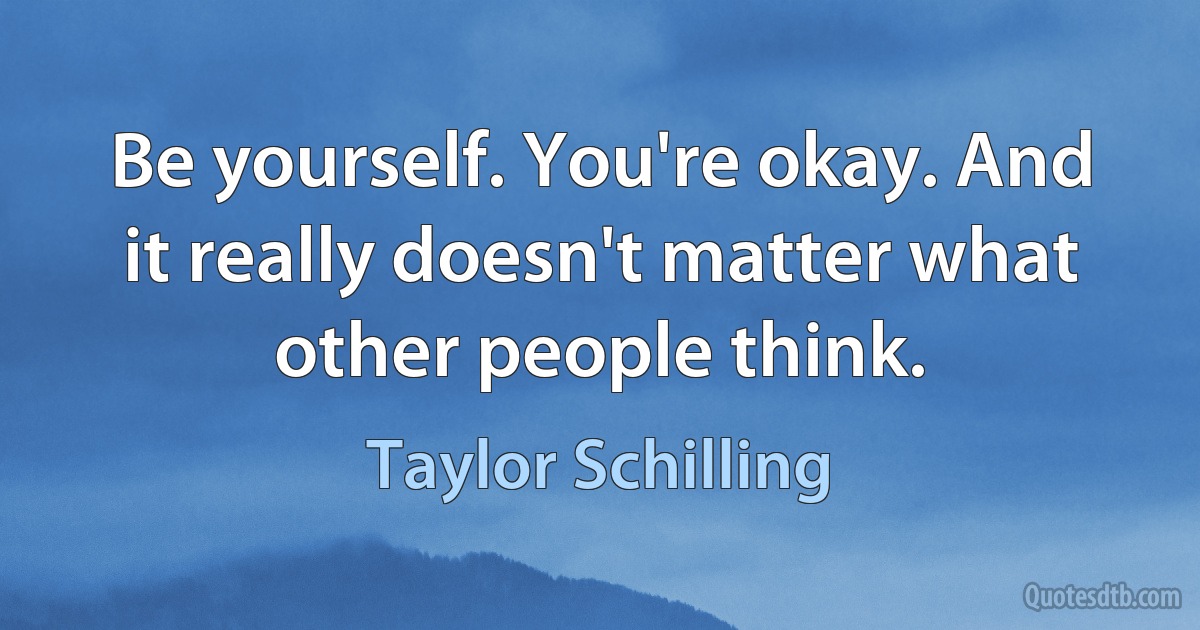 Be yourself. You're okay. And it really doesn't matter what other people think.

Taylor Schilling

Quotesdtb.com